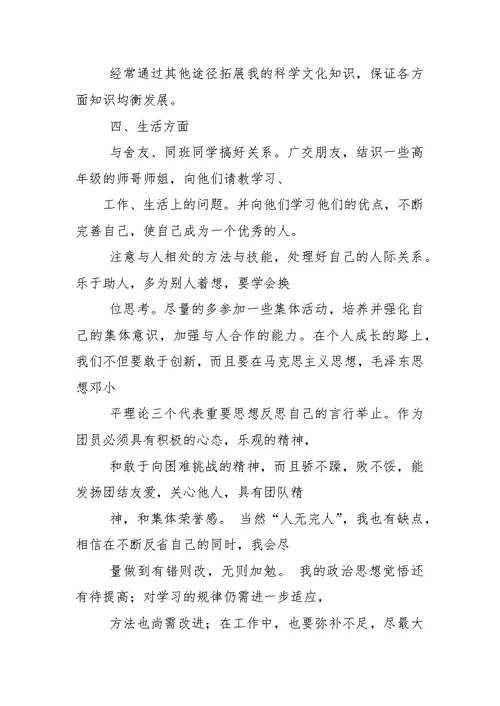 经常通过其他途径拓展我的科学文化知识，保证各方面知识均衡发展。

四、生活方面

与舍友、同班同学搞好关系。广交朋友，结识一些高年级的师哥师姐，向他们请教学习、

工作、生活上的问题。并向他们学习他们的优点，不断完善自己，使自己成为一个优秀的人。

注意与人相处的方法与技能，处理好自己的人际关系。乐于助人，多为别人着想，要学会换

位思考。尽量的多参加一些集体活动，培养并强化自己的集体意识，加强与人合作的能力。在个人成长的路上，我们不但要敢于创新，而且要在马克思主义思想，毛泽东思想邓小

平理论三个代表重要思想反思自己的言行举止。作为团员必须具有积极的心态，乐观的精神，

和敢于向困难挑战的精神，而且骄不躁，败不馁，能发扬团结友爱，关心他人，具有团队精

神，和集体荣誉感。 当然“人无完人”，我也有缺点，相信在不断反省自己的同时，我会尽

量做到有错则改，无则加勉。 我的政治思想觉悟还有待提高；对学习的规律仍需进一步适应，

方法也尚需改进；在工作中，也要弥补不足，尽最大